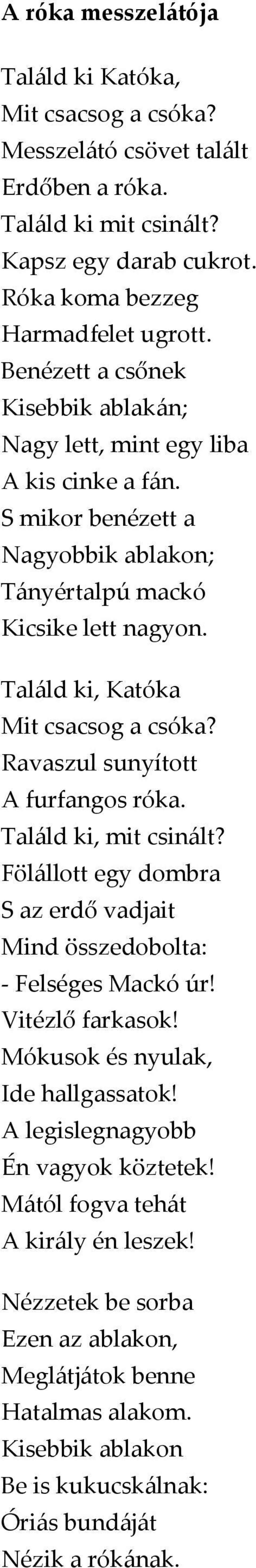 A róka messzelátója

Találd ki Katóka,
Mit csacsog a csóka?
Messzelátó csövet talált
Erdőben a róka.
Találd ki mit csinált?
Kapsz egy darab cukrot.
Róka koma bezzeg
Harmadfelet ugrott.
Benézett a csőnek
Kisebbik ablakán;
Nagy lett, mint egy liba
A kis cinke a fán.
S mikor benézett a
Nagyobbik ablakon;
Tányértalpú mackó
Kicsike lett nagyon.

Találd ki, Katóka
Mit csacsog a csóka?
Ravaszul sunyított
A furfangos róka.
Találd ki, mit csinált?
Fölállott egy dombra
S az erdő vadjait
Mind összedobolta:
- Felséges Mackó úr!
Vitézlő farkasok!
Mókusok és nyulak,
Ide hallgassatok!
A legislegnagyobb
Én vagyok köztetek!
Mától fogva tehát
A király én leszek!

Nézzetek be sorba
Ezen az ablakon,
Meglátjátok benne
Hatalmas alakom.
Kisebbik ablakon
Be is kukucskálnak:
Óriás bundáját
Nézik a rókának.